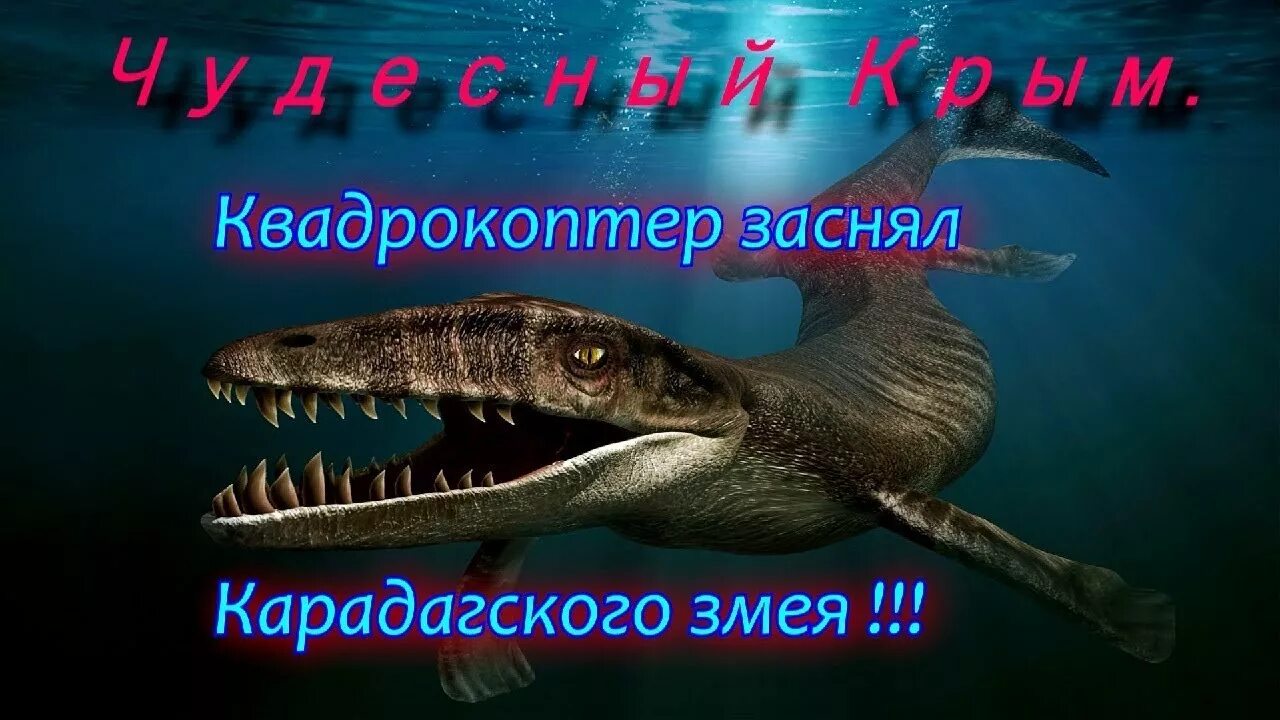 Чудесный Крым.

Квадрокоптер заснял

Карадагского змея !!!